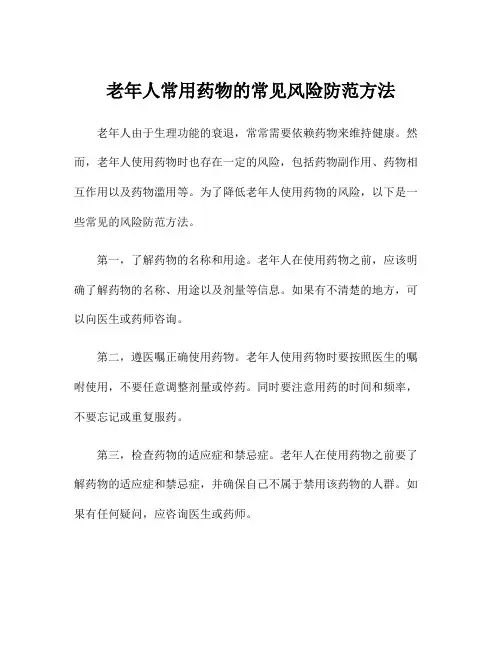 老年人常用药物的常见风险防范方法

老年人由于生理功能的衰退，常常需要依赖药物来维持健康。然而，老年人使用药物时也存在一定的风险，包括药物副作用、药物相互作用以及药物滥用等。为了降低老年人使用药物的风险，以下是一些常见的风险防范方法。

第一，了解药物的名称和用途。老年人在使用药物之前，应该明确了解药物的名称、用途以及剂量等信息。如果有不清楚的地方，可以向医生或药师咨询。

第二，遵医嘱正确使用药物。老年人使用药物时要按照医生的嘱咐使用，不要任意调整剂量或停药。同时要注意用药的时间和频率，不要忘记或重复服药。

第三，检查药物的适应症和禁忌症。老年人在使用药物之前要了解药物的适应症和禁忌症，并确保自己不属于禁用该药物的人群。如果有任何疑问，应咨询医生或药师。